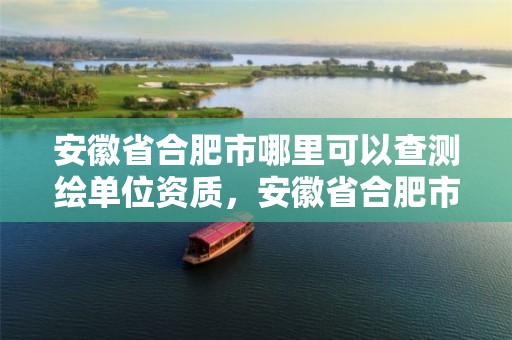 安徽省合肥市哪里可以查测绘单位资质，安徽省合肥市